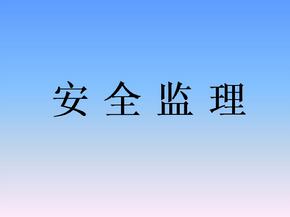 安 全 监 理